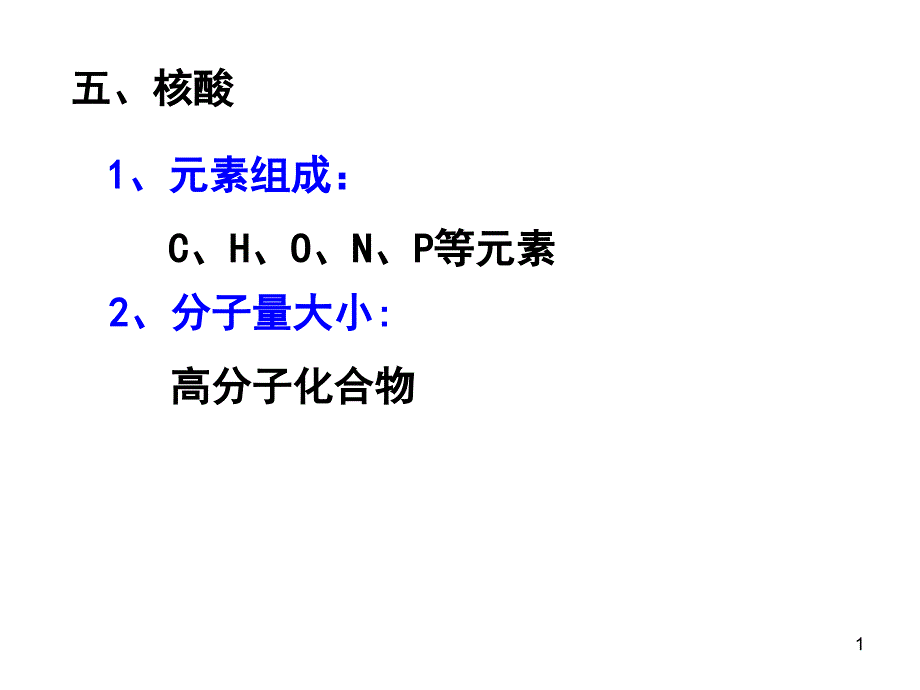 五、核酸

1、元素组成：

C、H、O、N、P等元素

2、分子量大小:

高分子化合物

1